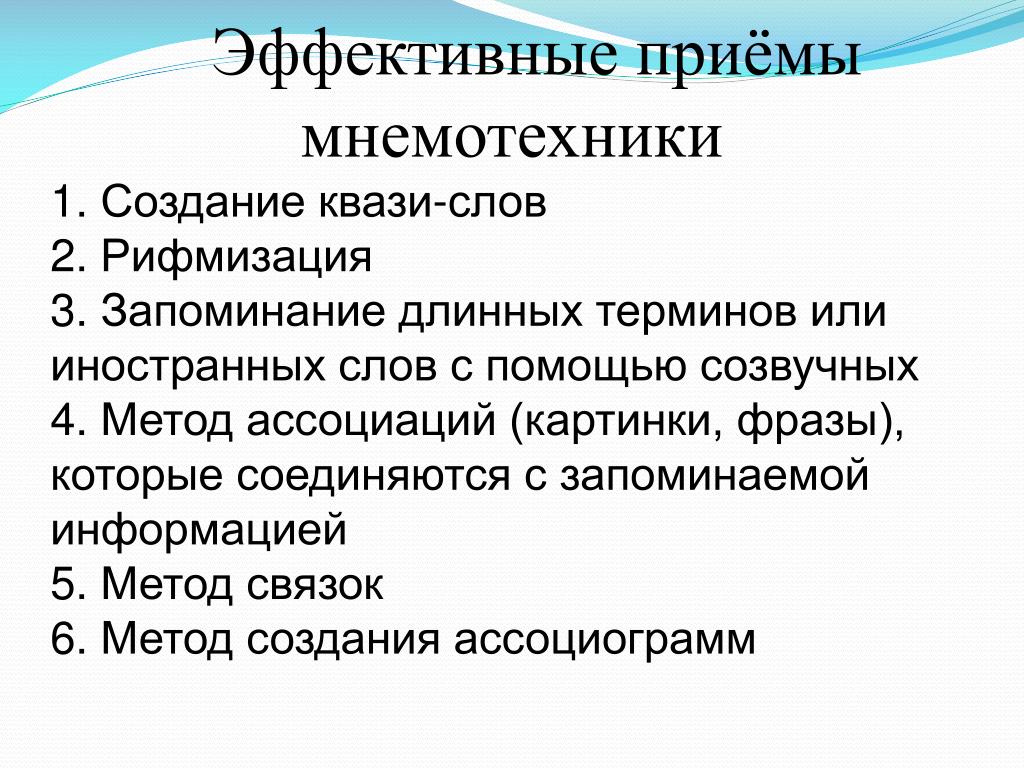 Эффективные приёмы мнемотехники

1. Создание квази-слов
2. Рифмизация
3. Запоминание длинных терминов или иностранных слов с помощью созвучных
4. Метод ассоциаций (картинки, фразы), которые соединяются с запоминаемой информацией
5. Метод связок
6. Метод создания ассоциограмм